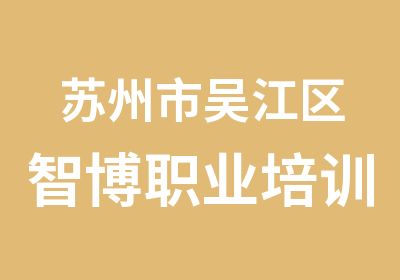 苏州市吴江区
智博职业培训